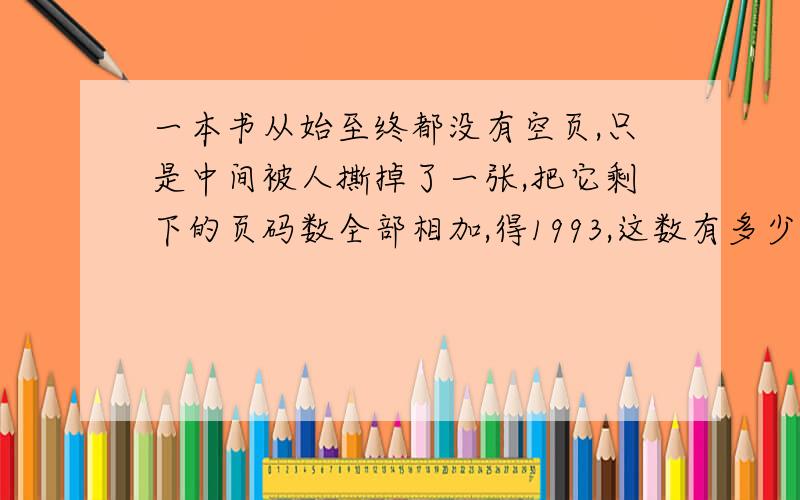 一本书从始至终都没有空页,只是中间被人撕掉了一张,把它剩下的页码数全部相加,得1993,这数有多少